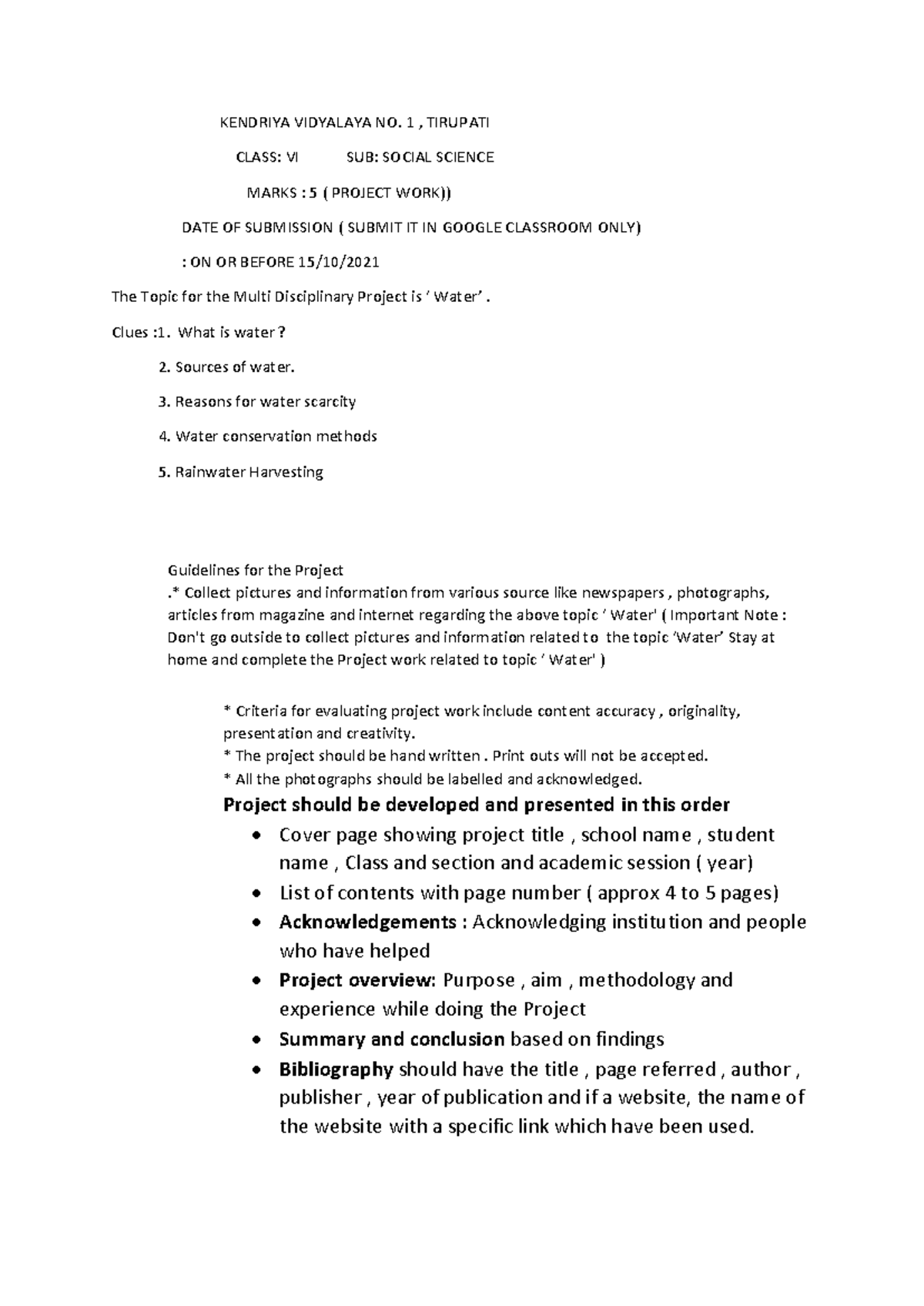 KENDRIYA VIDYALAYA NO. 1 , TIRUPATI

CLASS: VI SUB: SOCIAL SCIENCE

MARKS : 5 ( PROJECT WORK))

DATE OF SUBMISSION ( SUBMIT IT IN GOOGLE CLASSROOM ONLY)

: ON OR BEFORE 15/10/2021

The Topic for the Multi Disciplinary Project is ' Water' .

Clues :1. What is water ?

2. Sources of water.

3. Reasons for water scarcity

4. Water conservation methods

5. Rainwater Harvesting

Guidelines for the Project
.* Collect pictures and information from various source like newspapers , photographs, articles from magazine and internet regarding the above topic ' Water' ( Important Note : Don't go outside to collect pictures and information related to the topic 'Water' Stay at home and complete the Project work related to topic ' Water' )

* Criteria for evaluating project work include content accuracy , originality, presentation and creativity.
* The project should be hand written . Print outs will not be accepted.
* All the photographs should be labelled and acknowledged.

Project should be developed and presented in this order
• Cover page showing project title , school name , student name , Class and section and academic session ( year)
• List of contents with page number ( approx 4 to 5 pages)
• Acknowledgements : Acknowledging institution and people who have helped
• Project overview: Purpose , aim , methodology and experience while doing the Project
• Summary and conclusion based on findings
• Bibliography should have the title , page referred , author , publisher , year of publication and if a website, the name of the website with a specific link which have been used.